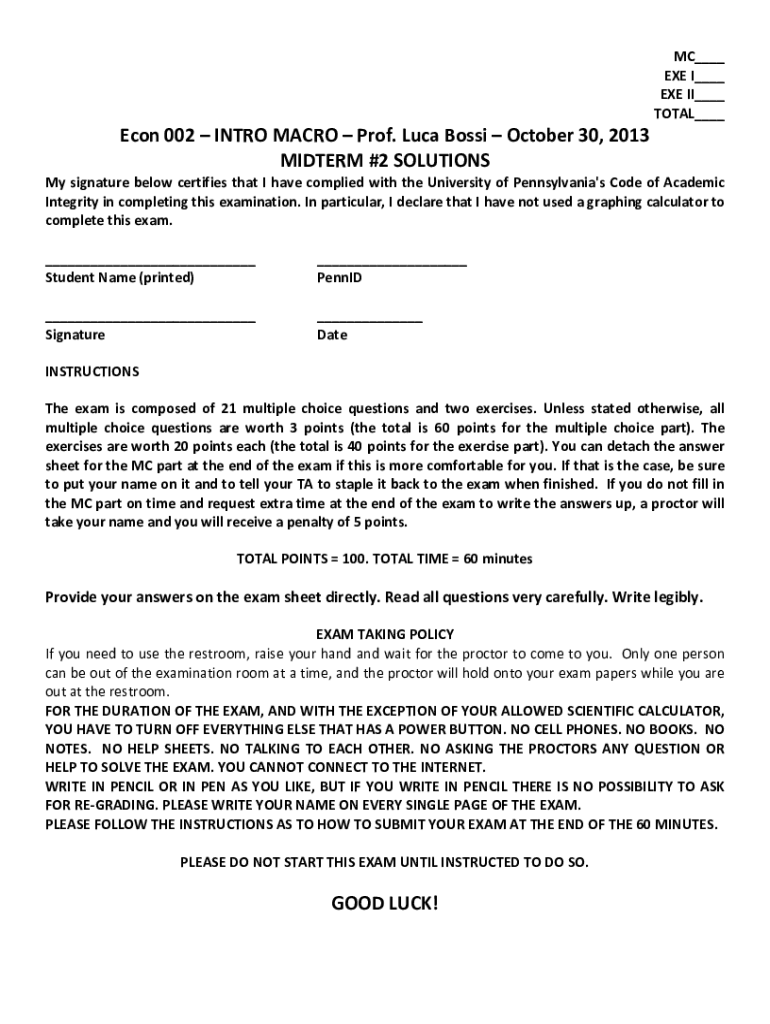 MC____
EXE I____
EXE II____
TOTAL____

Econ 002 – INTRO MACRO – Prof. Luca Bossi – October 30, 2013
MIDTERM #2 SOLUTIONS

My signature below certifies that I have complied with the University of Pennsylvania's Code of Academic Integrity in completing this examination. In particular, I declare that I have not used a graphing calculator to complete this exam.

____
Student Name (printed)

____
PennID

____
Signature

____
Date

INSTRUCTIONS

The exam is composed of 21 multiple choice questions and two exercises. Unless stated otherwise, all multiple choice questions are worth 3 points (the total is 60 points for the multiple choice part). The exercises are worth 20 points each (the total is 40 points for the exercise part). You can detach the answer sheet for the MC part at the end of the exam if this is more comfortable for you. If that is the case, be sure to put your name on it and to tell your TA to staple it back to the exam when finished. If you do not fill in the MC part on time and request extra time at the end of the exam to write the answers up, a proctor will take your name and you will receive a penalty of 5 points.

TOTAL POINTS = 100. TOTAL TIME = 60 minutes

Provide your answers on the exam sheet directly. Read all questions very carefully. Write legibly.

EXAM TAKING POLICY
If you need to use the restroom, raise your hand and wait for the proctor to come to you. Only one person can be out of the examination room at a time, and the proctor will hold onto your exam papers while you are out at the restroom.
FOR THE DURATION OF THE EXAM, AND WITH THE EXCEPTION OF YOUR ALLOWED SCIENTIFIC CALCULATOR, YOU HAVE TO TURN OFF EVERYTHING ELSE THAT HAS A POWER BUTTON. NO CELL PHONES. NO BOOKS. NO NOTES. NO HELP SHEETS. NO TALKING TO EACH OTHER. NO ASKING THE PROCTORS ANY QUESTION OR HELP TO SOLVE THE EXAM. YOU CANNOT CONNECT TO THE INTERNET.
WRITE IN PENCIL OR IN PEN AS YOU LIKE, BUT IF YOU WRITE IN PENCIL THERE IS NO POSSIBILITY TO ASK FOR RE-GRADING. PLEASE WRITE YOUR NAME ON EVERY SINGLE PAGE OF THE EXAM.
PLEASE FOLLOW THE INSTRUCTIONS AS TO HOW TO SUBMIT YOUR EXAM AT THE END OF THE 60 MINUTES.

PLEASE DO NOT START THIS EXAM UNTIL INSTRUCTED TO DO SO.

GOOD LUCK!